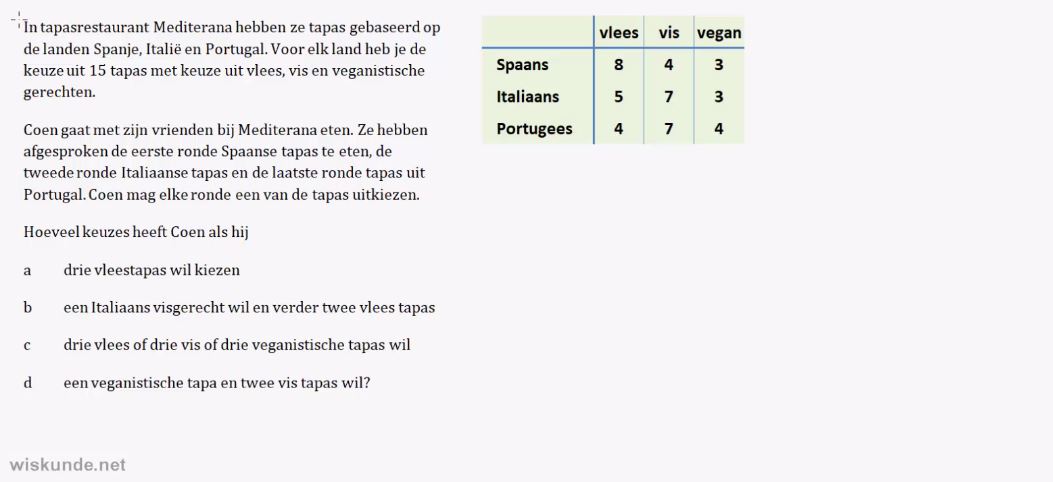 In tapasrestaurant Mediterana hebben ze tapas gebaseerd op de landen Spanje, Italië en Portugal. Voor elk land heb je de keuze uit 15 tapas met keuze uit vlees, vis en veganistische gerechten.

Coen gaat met zijn vrienden bij Mediterana eten. Ze hebben afgesproken de eerste ronde Spaanse tapas te eten, de tweede ronde Italiaanse tapas en de laatste ronde tapas uit Portugal. Coen mag elke ronde een van de tapas uitkiezen.

Hoeveel keuzes heeft Coen als hij

a drie vleestapas wil kiezen

b een Italiaans visgerecht wil en verder twee vlees tapas

c drie vlees of drie vis of drie veganistische tapas wil

d een veganistische tapa en twee vis tapas wil?

| | vlees | vis | vegan |
|---|---|---|---|
| Spaans | 8 | 4 | 3 |
| Italiaans | 5 | 7 | 3 |
| Portugees | 4 | 7 | 4 |

wiskunde.net